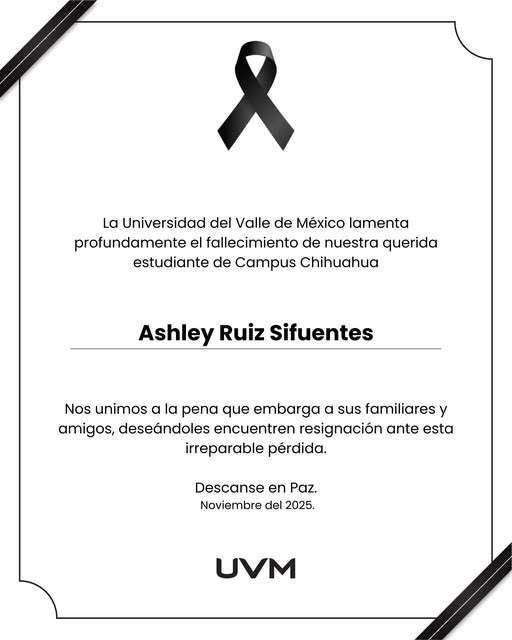 La Universidad del Valle de México lamenta profundamente el fallecimiento de nuestra querida estudiante de Campus Chihuahua

Ashley Ruiz Sifuentes

Nos unimos a la pena que embarga a sus familiares y amigos, deseándoles encuentren resignación ante esta irreparable pérdida.

Descanse en Paz.
Noviembre del 2025.

UVM